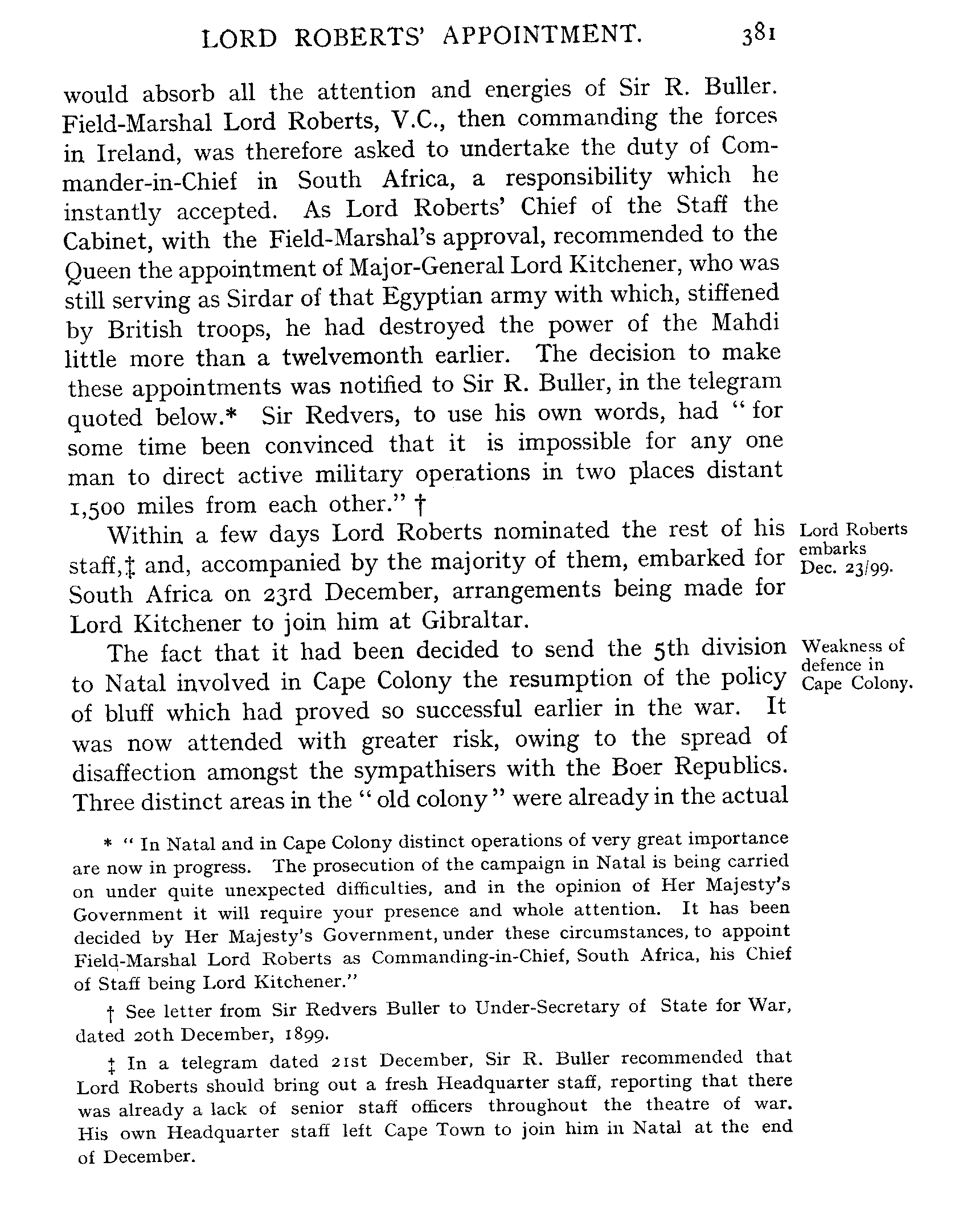 LORD ROBERTS' APPOINTMENT. 381

would absorb all the attention and energies of Sir R. Buller. Field-Marshal Lord Roberts, V.C., then commanding the forces in Ireland, was therefore asked to undertake the duty of Commander-in-Chief in South Africa, a responsibility which he instantly accepted. As Lord Roberts' Chief of the Staff the Cabinet, with the Field-Marshal's approval, recommended to the Queen the appointment of Major-General Lord Kitchener, who was still serving as Sirdar of that Egyptian army with which, stiffened by British troops, he had destroyed the power of the Mahdi little more than a twelvemonth earlier. The decision to make these appointments was notified to Sir R. Buller, in the telegram quoted below.* Sir Redvers, to use his own words, had "for some time been convinced that it is impossible for any one man to direct active military operations in two places distant 1,500 miles from each other." †

Lord Roberts embarks Dec. 23/99.

Within a few days Lord Roberts nominated the rest of his staff,‡ and, accompanied by the majority of them, embarked for South Africa on 23rd December, arrangements being made for Lord Kitchener to join him at Gibraltar.

Weakness of defence in Cape Colony.

The fact that it had been decided to send the 5th division to Natal involved in Cape Colony the resumption of the policy of bluff which had proved so successful earlier in the war. It was now attended with greater risk, owing to the spread of disaffection amongst the sympathisers with the Boer Republics. Three distinct areas in the "old colony" were already in the actual

* "In Natal and in Cape Colony distinct operations of very great importance are now in progress. The prosecution of the campaign in Natal is being carried on under quite unexpected difficulties, and in the opinion of Her Majesty's Government it will require your presence and whole attention. It has been decided by Her Majesty's Government, under these circumstances, to appoint Field-Marshal Lord Roberts as Commanding-in-Chief, South Africa, his Chief of Staff being Lord Kitchener."

† See letter from Sir Redvers Buller to Under-Secretary of State for War, dated 20th December, 1899.

‡ In a telegram dated 21st December, Sir R. Buller recommended that Lord Roberts should bring out a fresh Headquarter staff, reporting that there was already a lack of senior staff officers throughout the theatre of war. His own Headquarter staff left Cape Town to join him in Natal at the end of December.